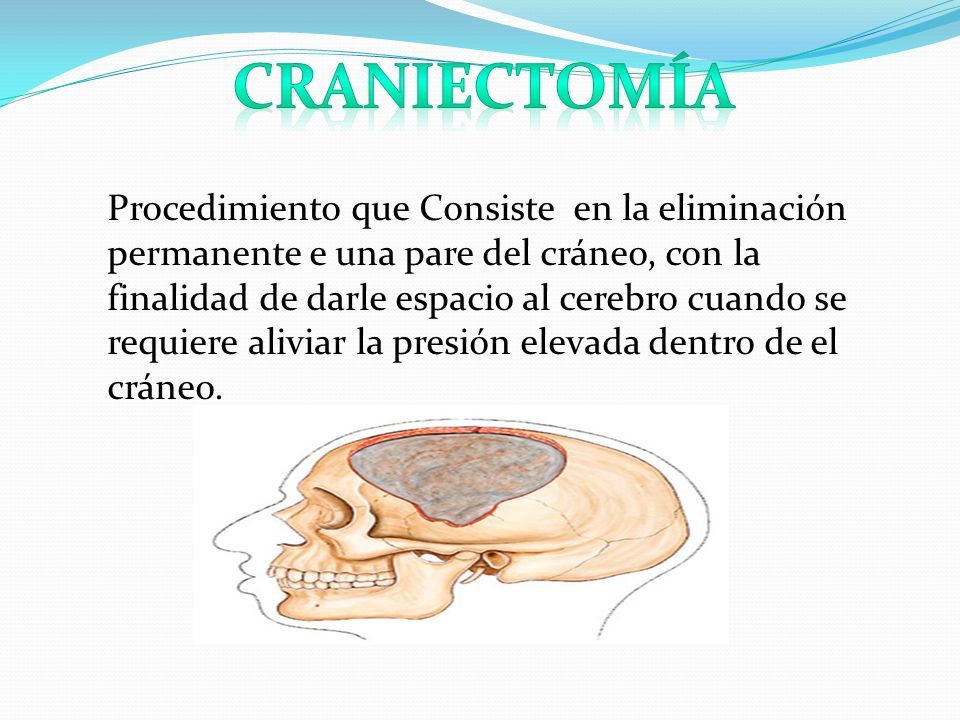 CRANIECTOMÍA

Procedimiento que Consiste en la eliminación permanente e una pare del cráneo, con la finalidad de darle espacio al cerebro cuando se requiere aliviar la presión elevada dentro de el cráneo.